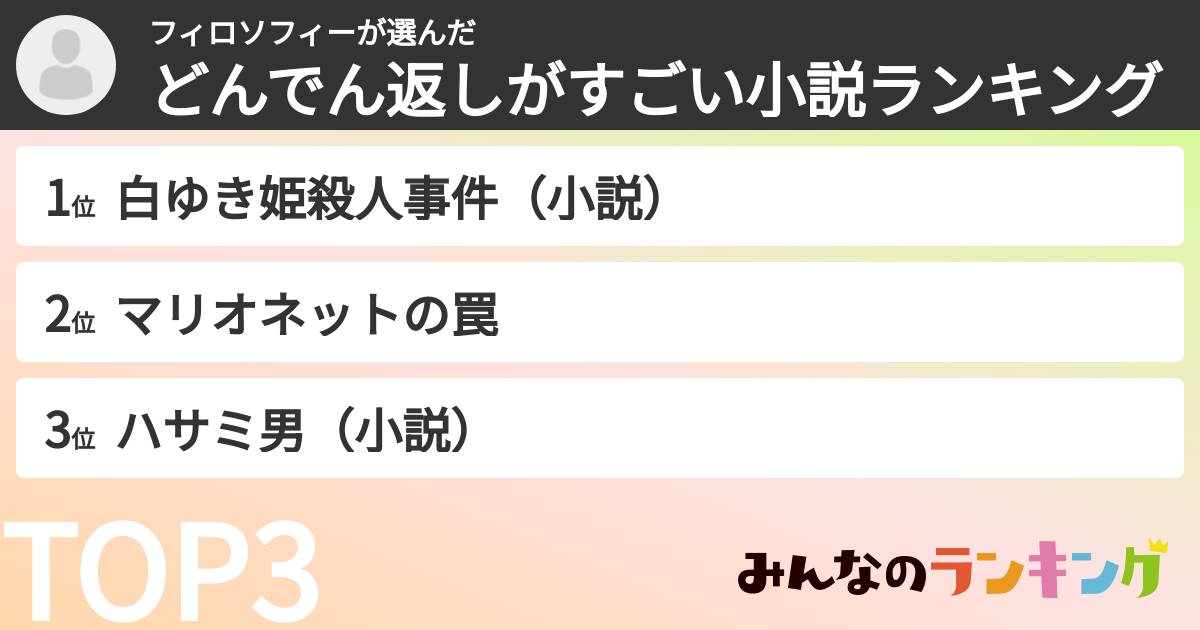 フィロソフィーが選んだ
どんでん返しがすごい小説ランキング

1位 白ゆき姫殺人事件（小説）

2位 マリオネットの罠

3位 ハサミ男（小説）

TOP3

みんなのランキング